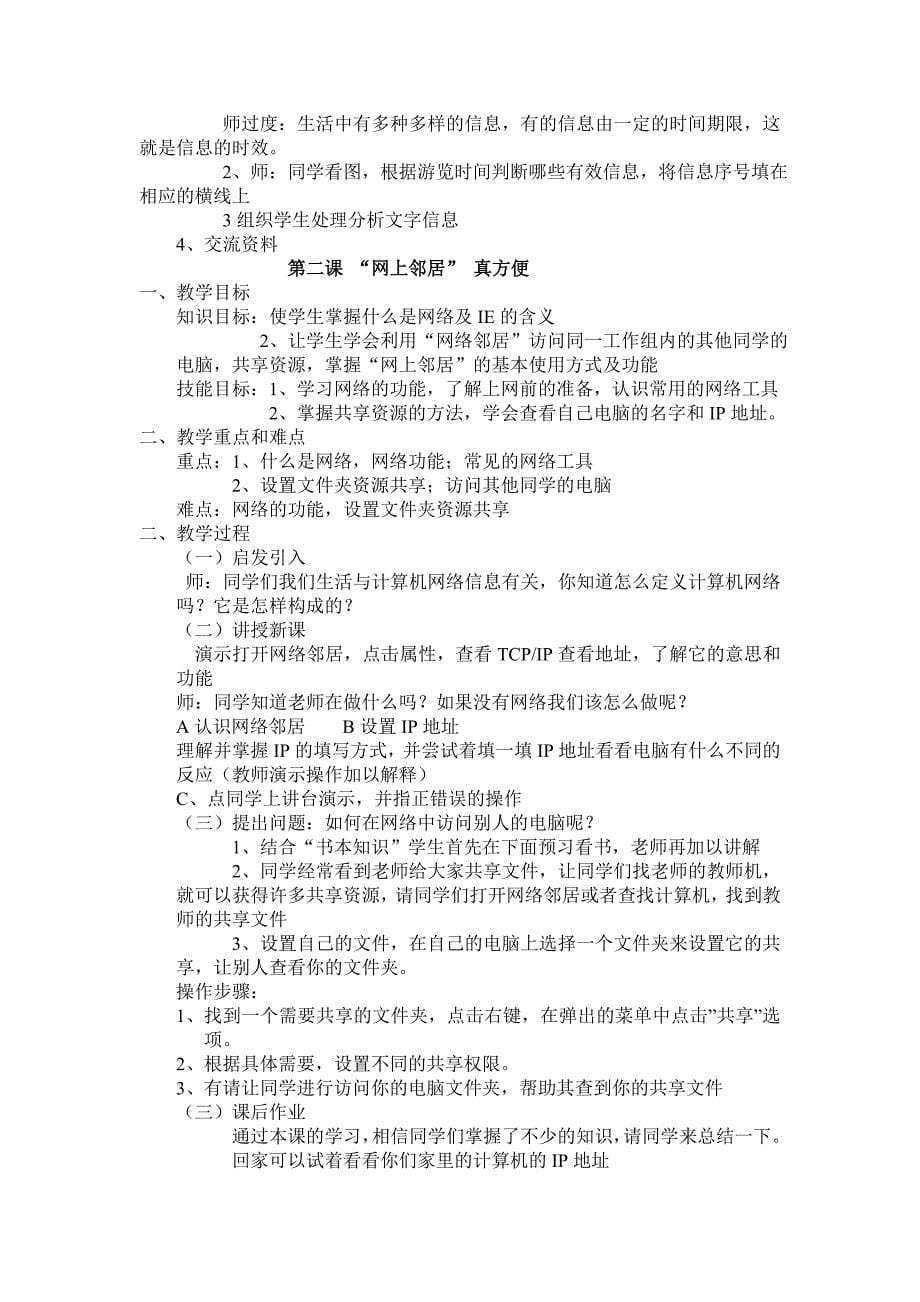 师过度：生活中有多种多样的信息，有的信息由一定的时间期限，这就是信息的时效。

2、师：同学看图，根据游览时间判断哪些有效信息，将信息序号填在相应的横线上

3 组织学生处理分析文字信息

4、交流资料

第二课 “网上邻居” 真方便

一、教学目标

知识目标：使学生掌握什么是网络及 IE 的含义

2、让学生学会利用“网络邻居”访问同一工作组内的其他同学的电脑，共享资源，掌握“网上邻居”的基本使用方式及功能

技能目标：1、学习网络的功能，了解上网前的准备，认识常用的网络工具

2、掌握共享资源的方法，学会查看自己电脑的名字和 IP 地址。

二、教学重点和难点

重点：1、什么是网络，网络功能；常见的网络工具

2、设置文件夹资源共享；访问其他同学的电脑

难点：网络的功能，设置文件夹资源共享

二、教学过程

（一）启发引入

师：同学们我们生活与计算机网络信息有关，你知道怎么定义计算机网络吗？它是怎样构成的？

（二）讲授新课

演示打开网络邻居，点击属性，查看 TCP/IP 查看地址，了解它的意思和功能

师：同学知道老师在做什么吗？如果没有网络我们该怎么做呢？

A 认识网络邻居　　B 设置 IP 地址

理解并掌握 IP 的填写方式，并尝试着填一填 IP 地址看看电脑有什么不同的反应（教师演示操作加以解释）

C、点同学上讲台演示，并指正错误的操作

（三）提出问题：如何在网络中访问别人的电脑呢？

1、结合“书本知识”学生首先在下面预习看书，老师再加以讲解

2、同学经常看到老师给大家共享文件，让同学们找老师的教师机，就可以获得许多共享资源，请同学们打开网络邻居或者查找计算机，找到教师的共享文件

3、设置自己的文件，在自己的电脑上选择一个文件夹来设置它的共享，让别人查看你的文件夹。

操作步骤：

1、找到一个需要共享的文件夹，点击右键，在弹出的菜单中点击”共享”选项。

2、根据具体需要，设置不同的共享权限。

3、有请让同学进行访问你的电脑文件夹，帮助其查到你的共享文件

（三）课后作业

通过本课的学习，相信同学们掌握了不少的知识，请同学来总结一下。

回家可以试着看看你们家里的计算机的 IP 地址